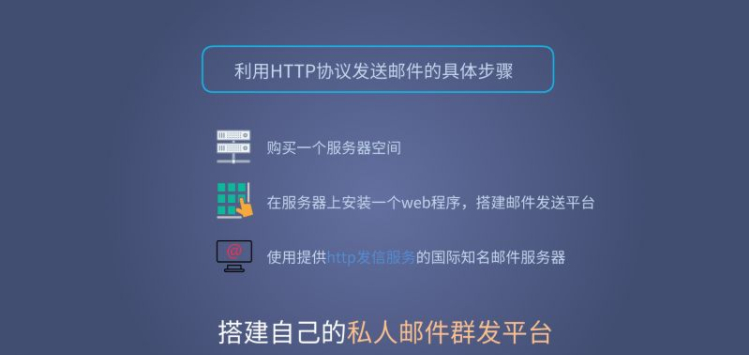 利用HTTP协议发送邮件的具体步骤

购买一个服务器空间

在服务器上安装一个web程序，搭建邮件发送平台

使用提供http发信服务的国际知名邮件服务器

搭建自己的私人邮件群发平台